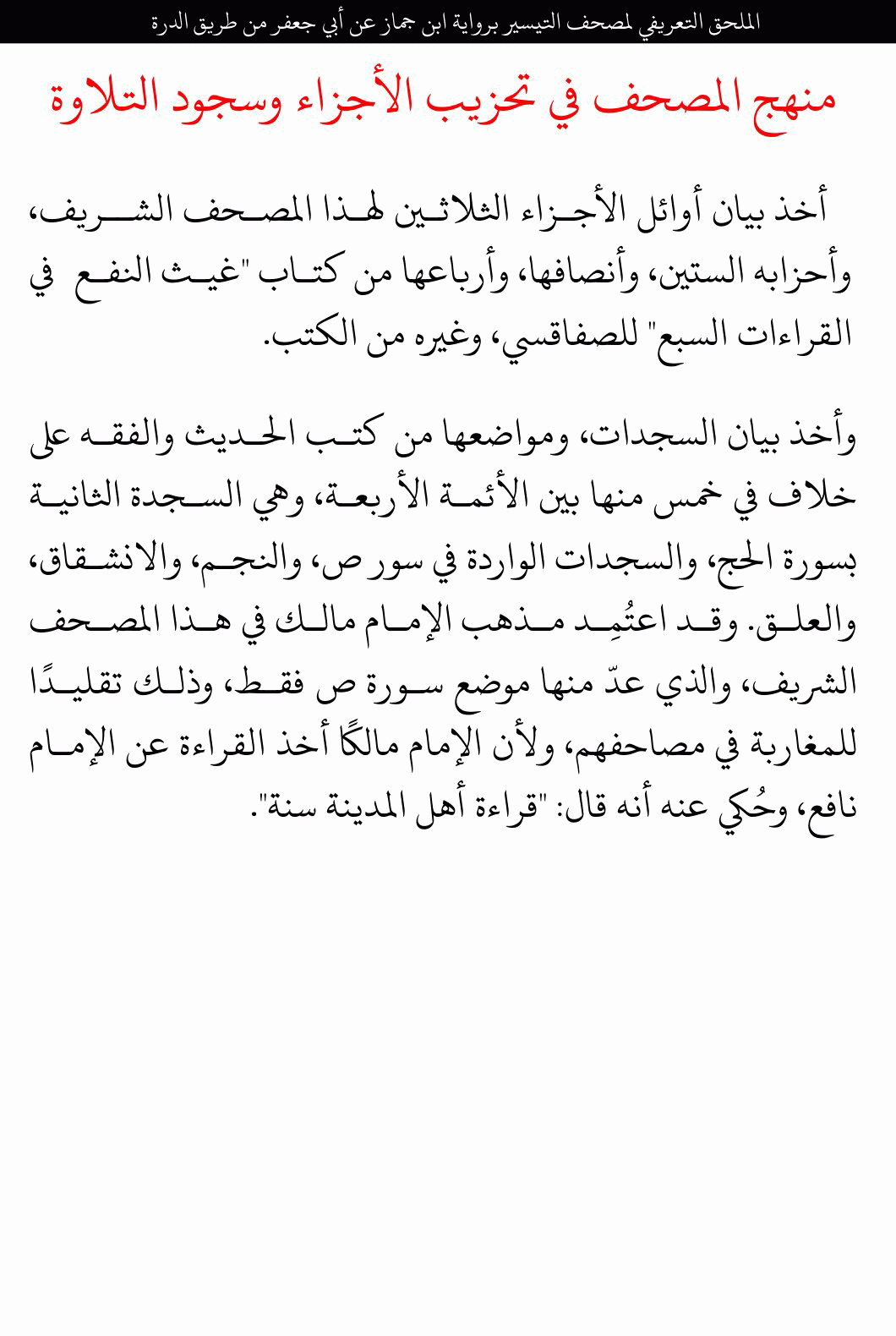 الملحق التعريفي لمصحف التيسير برواية ابن جماز عن أبي جعفر من طريق الدرة

منهج المصحف في تحزيب الأجزاء وسجود التلاوة

أخذ بيان أوائل الأجزاء الثلاثين لهذا المصحف الشريف، وأحزابه الستين، وأنصافها، وأرباعها من كتاب "غيث النفع في القراءات السبع" للصفاقسي، وغيره من الكتب.

وأخذ بيان السجدات، ومواضعها من كتب الحديث والفقه على خلاف في خمس منها بين الأئمة الأربعة، وهي السجدة الثانية بسورة الحج، والسجدات الواردة في سور ص، والنجم، والانشقاق، والعلق. وقد اعتُمِد مذهب الإمام مالك في هذا المصحف الشريف، والذي عدّ منها موضع سورة ص فقط، وذلك تقليدًا للمغاربة في مصاحفهم، ولأن الإمام مالكًا أخذ القراءة عن الإمام نافع، وحُكي عنه أنه قال: "قراءة أهل المدينة سنة".